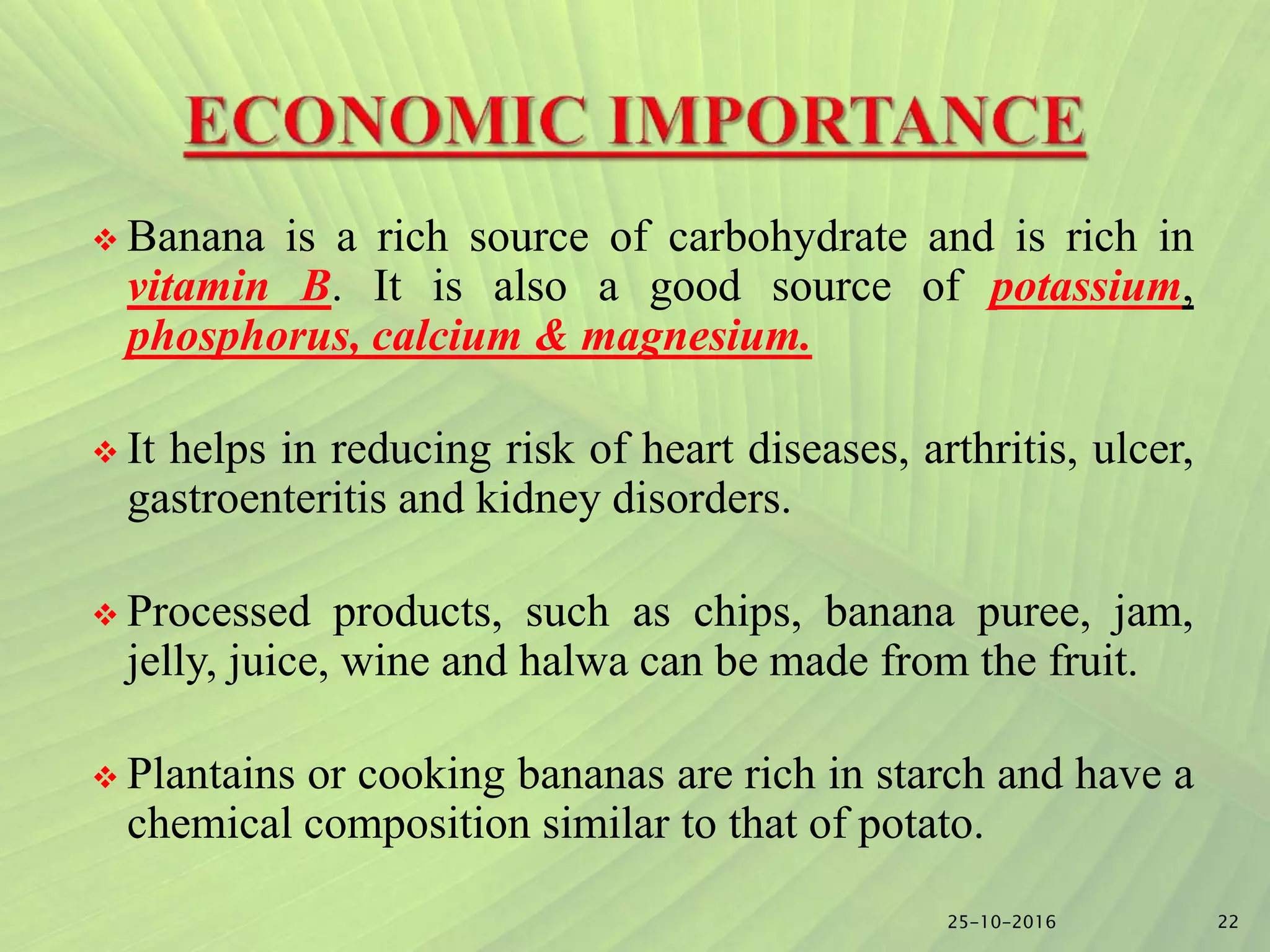 ECONOMIC IMPORTANCE

❖ Banana is a rich source of carbohydrate and is rich in vitamin B. It is also a good source of potassium, phosphorus, calcium & magnesium.

❖ It helps in reducing risk of heart diseases, arthritis, ulcer, gastroenteritis and kidney disorders.

❖ Processed products, such as chips, banana puree, jam, jelly, juice, wine and halwa can be made from the fruit.

❖ Plantains or cooking bananas are rich in starch and have a chemical composition similar to that of potato.

25-10-2016 22